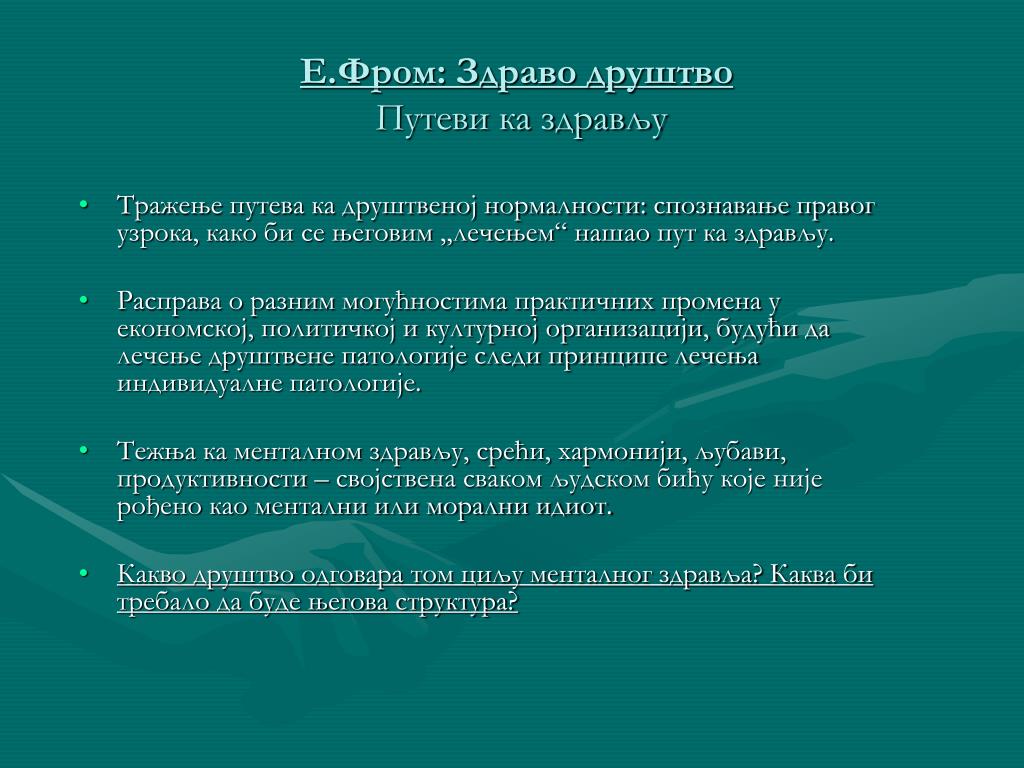 Е.Фром: Здраво друштво
Путеви ка здрављу

• Тражење путева ка друштвеној нормалности: спознавање правог узрока, како би се његовим „лечењем“ нашао пут ка здрављу.

• Расправа о разним могућностима практичних промена у економској, политичкој и културној организацији, будући да лечење друштвене патологије следи принципе лечења индивидуалне патологије.

• Тежња ка менталном здрављу, срећи, хармонији, љубави, продуктивности – својствена сваком људском бићу које није рођено као ментални или морални идиот.

• Какво друштво одговара том циљу менталног здравља? Каква би требало да буде његова структура?